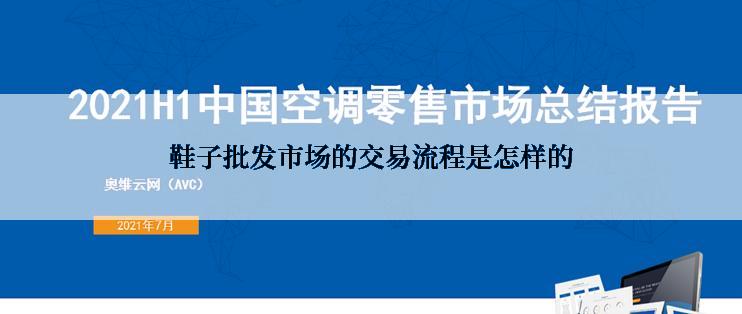 2021H1中国空调零售市场总结报告

鞋子批发市场的交易流程是怎样的

奥维云网（AVC）

2021年7月